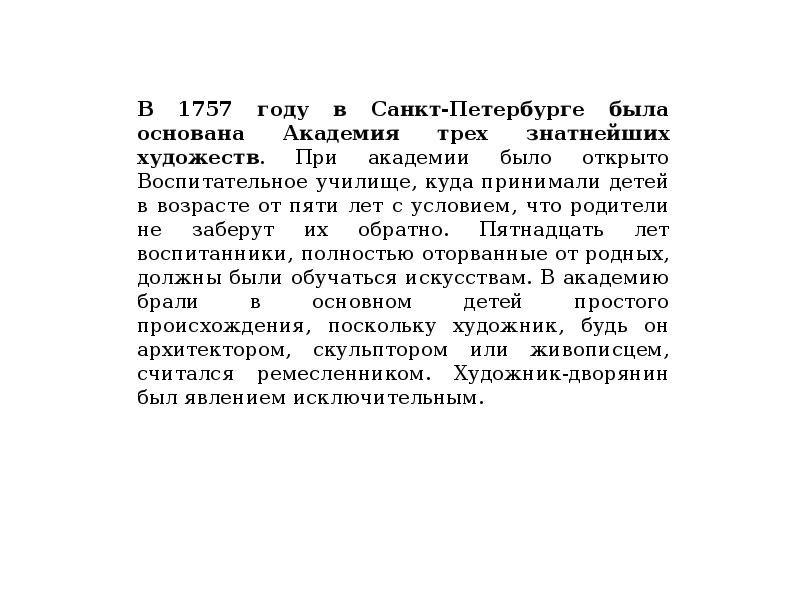 В 1757 году в Санкт-Петербурге была основана Академия трех знатнейших художеств. При академии было открыто Воспитательное училище, куда принимали детей в возрасте от пяти лет с условием, что родители не заберут их обратно. Пятнадцать лет воспитанники, полностью оторванные от родных, должны были обучаться искусствам. В академию брали в основном детей простого происхождения, поскольку художник, будь он архитектором, скульптором или живописцем, считался ремесленником. Художник-дворянин был явлением исключительным.